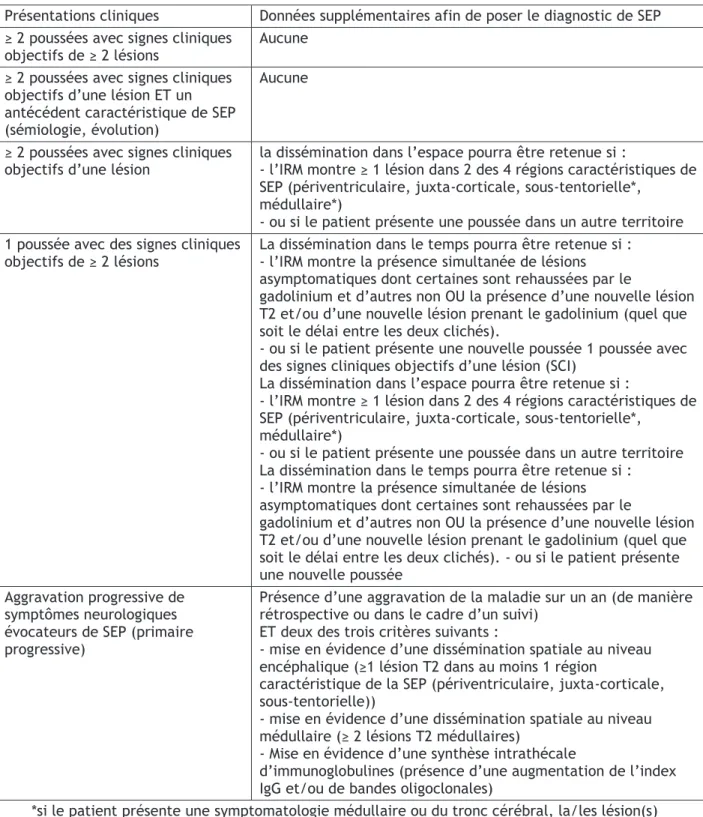 | Présentations cliniques | Données supplémentaires afin de poser le diagnostic de SEP |
|---|---|
| ≥ 2 poussées avec signes cliniques objectifs de ≥ 2 lésions | Aucune |
| ≥ 2 poussées avec signes cliniques objectifs d'une lésion ET un antécédent caractéristique de SEP (sémiologie, évolution) | Aucune |
| ≥ 2 poussées avec signes cliniques objectifs d'une lésion | la dissémination dans l'espace pourra être retenue si : - l'IRM montre ≥ 1 lésion dans 2 des 4 régions caractéristiques de SEP (périventriculaire, juxta-corticale, sous-tentorielle*, médullaire*) - ou si le patient présente une poussée dans un autre territoire |
| 1 poussée avec des signes cliniques objectifs de ≥ 2 lésions | La dissémination dans le temps pourra être retenue si : - l'IRM montre la présence simultanée de lésions asymptomatiques dont certaines sont rehaussées par le gadolinium et d'autres non OU la présence d'une nouvelle lésion T2 et/ou d'une nouvelle lésion prenant le gadolinium (quel que soit le délai entre les deux clichés). - ou si le patient présente une nouvelle poussée 1 poussée avec des signes cliniques objectifs d'une lésion (SCI) La dissémination dans l'espace pourra être retenue si : - l'IRM montre ≥ 1 lésion dans 2 des 4 régions caractéristiques de SEP (périventriculaire, juxta-corticale, sous-tentorielle*, médullaire*) - ou si le patient présente une poussée dans un autre territoire La dissémination dans le temps pourra être retenue si : - l'IRM montre la présence simultanée de lésions asymptomatiques dont certaines sont rehaussées par le gadolinium et d'autres non OU la présence d'une nouvelle lésion T2 et/ou d'une nouvelle lésion prenant le gadolinium (quel que soit le délai entre les deux clichés). - ou si le patient présente une nouvelle poussée |
| Aggravation progressive de symptômes neurologiques évocateurs de SEP (primaire progressive) | Présence d'une aggravation de la maladie sur un an (de manière rétrospective ou dans le cadre d'un suivi) ET deux des trois critères suivants : - mise en évidence d'une dissémination spatiale au niveau encéphalique (≥1 lésion T2 dans au moins 1 région caractéristique de la SEP (périventriculaire, juxta-corticale, sous-tentorielle)) - mise en évidence d'une dissémination spatiale au niveau médullaire (≥ 2 lésions T2 médullaires) - Mise en évidence d'une synthèse intrathécale d'immunoglobulines (présence d'une augmentation de l'index IgG et/ou de bandes oligoclonales) |

*si le patient présente une symptomatologie médullaire ou du tronc cérébral, la/les lésion(s)